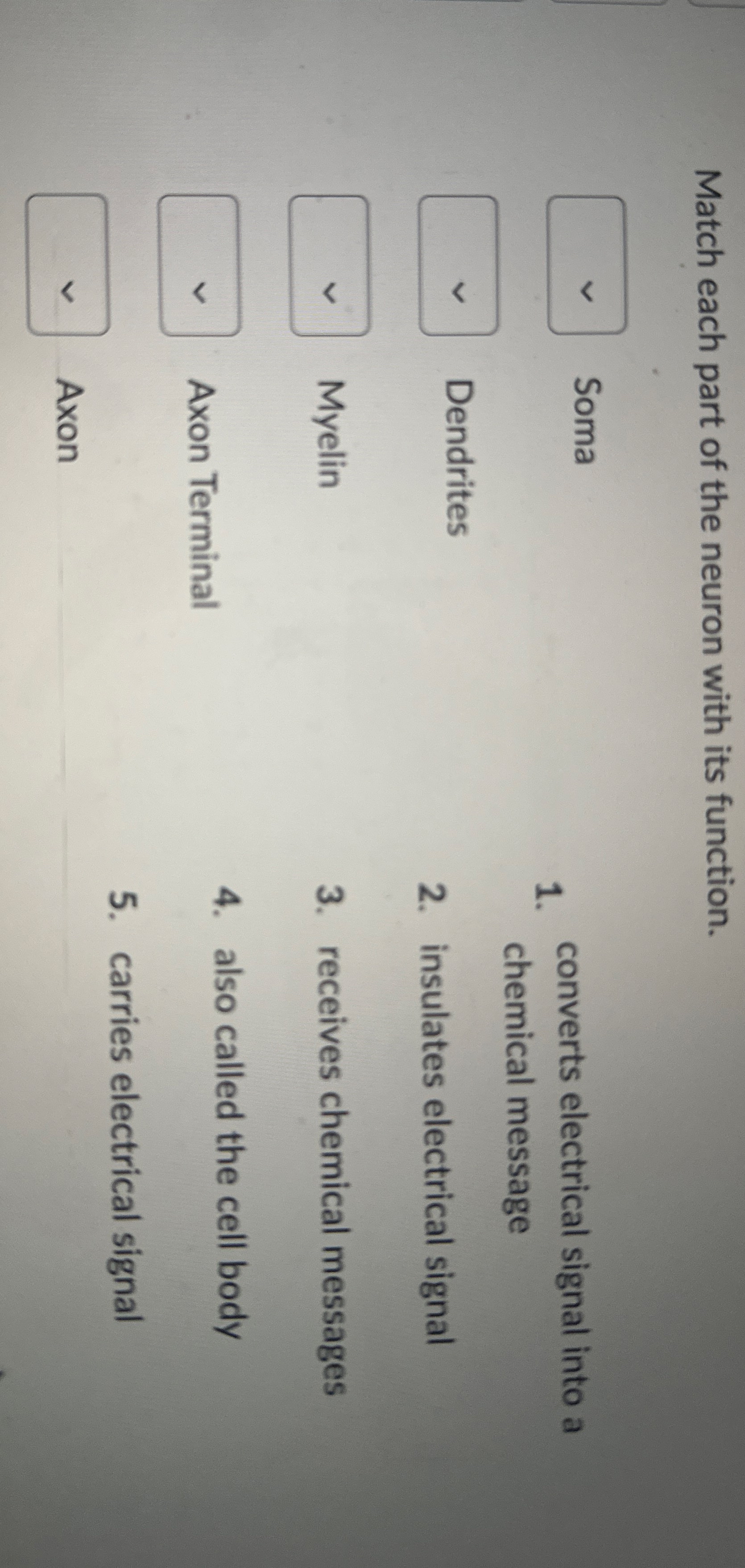 Match each part of the neuron with its function.

Soma

Dendrites

Myelin

Axon Terminal

Axon

1. converts electrical signal into a chemical message

2. insulates electrical signal

3. receives chemical messages

4. also called the cell body

5. carries electrical signal